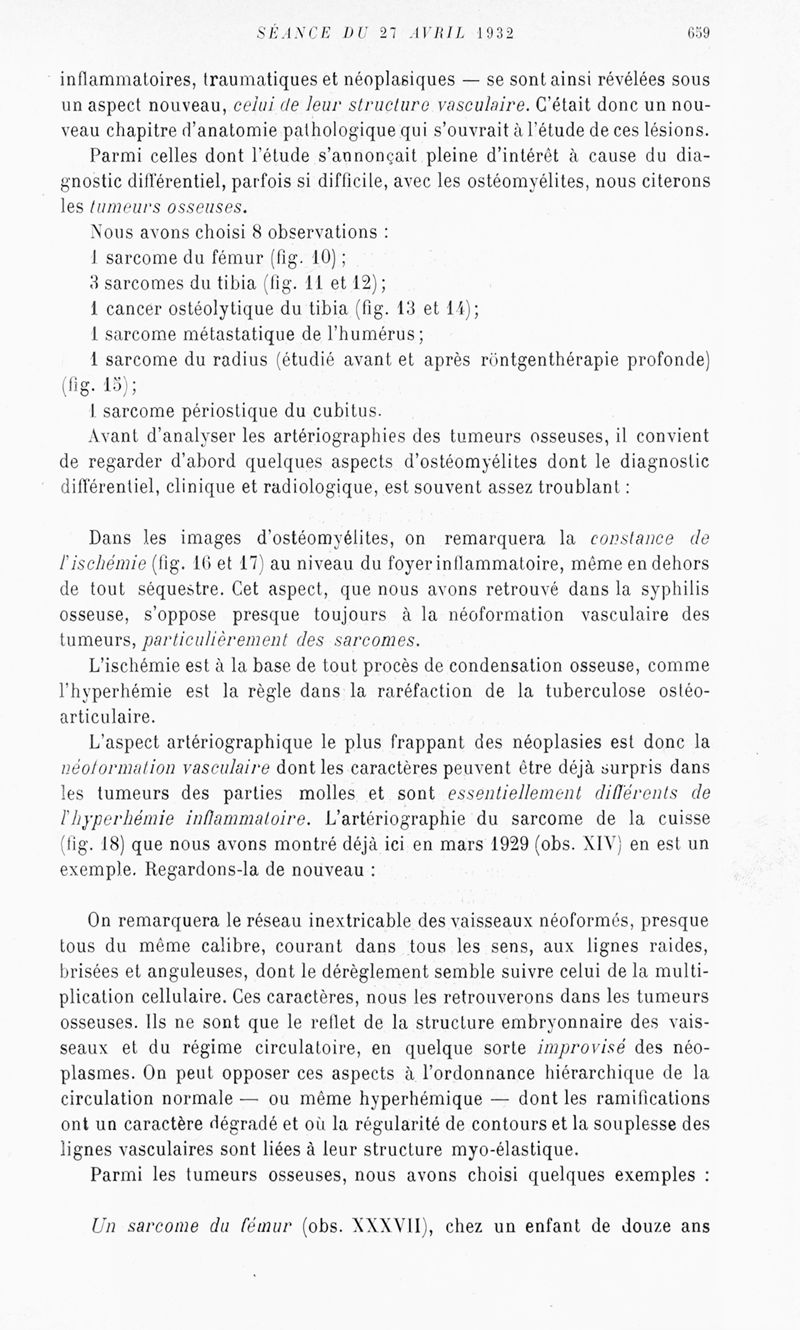 SÉANCE DU 27 AVRIL 1932 659

inflammatoires, traumatiques et néoplasiques — se sont ainsi révélées sous un aspect nouveau, celui de leur structure vasculaire. C'était donc un nouveau chapitre d'anatomie pathologique qui s'ouvrait à l'étude de ces lésions.

Parmi celles dont l'étude s'annonçait pleine d'intérêt à cause du diagnostic différentiel, parfois si difficile, avec les ostéomyélites, nous citerons les tumeurs osseuses.

Nous avons choisi 8 observations :

1 sarcome du fémur (fig. 10) ;

3 sarcomes du tibia (fig. 11 et 12) ;

1 cancer ostéolytique du tibia (fig. 13 et 14) ;

1 sarcome métastatique de l'humérus ;

1 sarcome du radius (étudié avant et après röntgenthérapie profonde) (fig. 15) ;

1 sarcome périostique du cubitus.

Avant d'analyser les artériographies des tumeurs osseuses, il convient de regarder d'abord quelques aspects d'ostéomyélites dont le diagnostic différentiel, clinique et radiologique, est souvent assez troublant :

Dans les images d'ostéomyélites, on remarquera la constance de l'ischémie (fig. 16 et 17) au niveau du foyer inflammatoire, même en dehors de tout séquestre. Cet aspect, que nous avons retrouvé dans la syphilis osseuse, s'oppose presque toujours à la néoformation vasculaire des tumeurs, particulièrement des sarcomes.

L'ischémie est à la base de tout procès de condensation osseuse, comme l'hyperhémie est la règle dans la raréfaction de la tuberculose ostéo-articulaire.

L'aspect artériographique le plus frappant des néoplasies est donc la néoformation vasculaire dont les caractères peuvent être déjà surpris dans les tumeurs des parties molles et sont essentiellement différents de l'hyperhémie inflammatoire. L'artériographie du sarcome de la cuisse (fig. 18) que nous avons montré déjà ici en mars 1929 (obs. XIV) en est un exemple. Regardons-la de nouveau :

On remarquera le réseau inextricable des vaisseaux néoformés, presque tous du même calibre, courant dans tous les sens, aux lignes raides, brisées et anguleuses, dont le dérèglement semble suivre celui de la multiplication cellulaire. Ces caractères, nous les retrouverons dans les tumeurs osseuses. Ils ne sont que le reflet de la structure embryonnaire des vaisseaux et du régime circulatoire, en quelque sorte improvisé des néoplasmes. On peut opposer ces aspects à l'ordonnance hiérarchique de la circulation normale — ou même hyperhémique — dont les ramifications ont un caractère dégradé et où la régularité de contours et la souplesse des lignes vasculaires sont liées à leur structure myo-élastique.

Parmi les tumeurs osseuses, nous avons choisi quelques exemples :

Un sarcome du fémur (obs. XXXVII), chez un enfant de douze ans